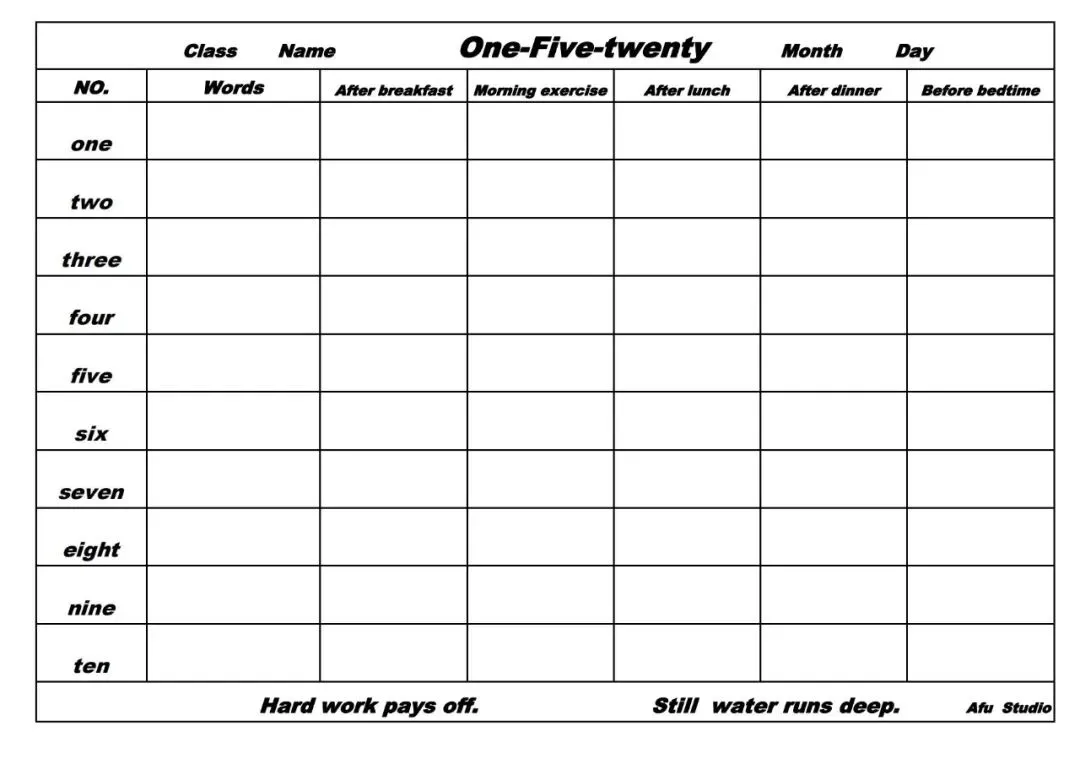 Class Name One-Five-twenty Month Day

| NO. | Words | After breakfast | Morning exercise | After lunch | After dinner | Before bedtime |
|---|---|---|---|---|---|---|
| one | | | | | | |
| two | | | | | | |
| three | | | | | | |
| four | | | | | | |
| five | | | | | | |
| six | | | | | | |
| seven | | | | | | |
| eight | | | | | | |
| nine | | | | | | |
| ten | | | | | | |

Hard work pays off. Still water runs deep. Afu Studio